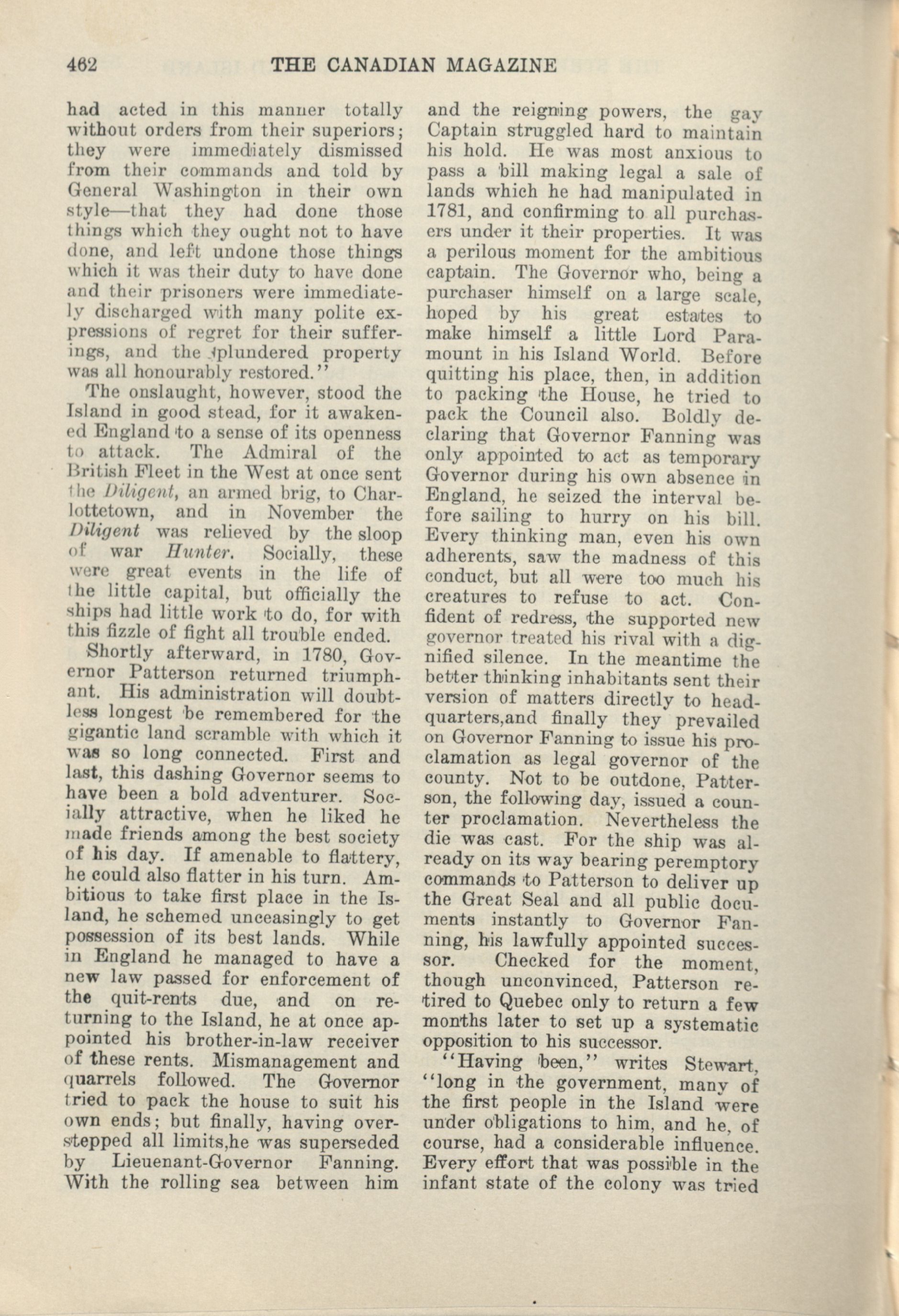 462 THE CANADIAN MAGAZINE

had acted in this manner totally without orders from their superiors; they were immediately dismissed from their commands and told by General Washington in their own style—that they had done those things which they ought not to have done, and left undone those things which it was their duty to have done and their prisoners were immediately discharged with many polite expressions of regret for their sufferings, and the plundered property was all honourably restored."

The onslaught, however, stood the Island in good stead, for it awakened England to a sense of its openness to attack. The Admiral of the British Fleet in the West at once sent the Diligent, an armed brig, to Charlottetown, and in November the Diligent was relieved by the sloop of war Hunter. Socially, these were great events in the life of the little capital, but officially the ships had little work to do, for with this fizzle of fight all trouble ended.

Shortly afterward, in 1780, Governor Patterson returned triumphant. His administration will doubtless longest be remembered for the gigantic land scramble with which it was so long connected. First and last, this dashing Governor seems to have been a bold adventurer. Socially attractive, when he liked he made friends among the best society of his day. If amenable to flattery, he could also flatter in his turn. Ambitious to take first place in the Island, he schemed unceasingly to get possession of its best lands. While in England he managed to have a new law passed for enforcement of the quit-rents due, and on returning to the Island, he at once appointed his brother-in-law receiver of these rents. Mismanagement and quarrels followed. The Governor tried to pack the house to suit his own ends; but finally, having overstepped all limits,he was superseded by Lieuenant-Governor Fanning. With the rolling sea between him and the reigning powers, the gay Captain struggled hard to maintain his hold. He was most anxious to pass a bill making legal a sale of lands which he had manipulated in 1781, and confirming to all purchasers under it their properties. It was a perilous moment for the ambitious captain. The Governor who, being a purchaser himself on a large scale, hoped by his great estates to make himself a little Lord Paramount in his Island World. Before quitting his place, then, in addition to packing the House, he tried to pack the Council also. Boldly declaring that Governor Fanning was only appointed to act as temporary Governor during his own absence in England, he seized the interval before sailing to hurry on his bill. Every thinking man, even his own adherents, saw the madness of this conduct, but all were too much his creatures to refuse to act. Confident of redress, the supported new governor treated his rival with a dignified silence. In the meantime the better thinking inhabitants sent their version of matters directly to headquarters,and finally they prevailed on Governor Fanning to issue his proclamation as legal governor of the county. Not to be outdone, Patterson, the following day, issued a counter proclamation. Nevertheless the die was cast. For the ship was already on its way bearing peremptory commands to Patterson to deliver up the Great Seal and all public documents instantly to Governor Fanning, his lawfully appointed successor. Checked for the moment, though unconvinced, Patterson retired to Quebec only to return a few months later to set up a systematic opposition to his successor.

"Having been," writes Stewart, "long in the government, many of the first people in the Island were under obligations to him, and he, of course, had a considerable influence. Every effort that was possible in the infant state of the colony was tried